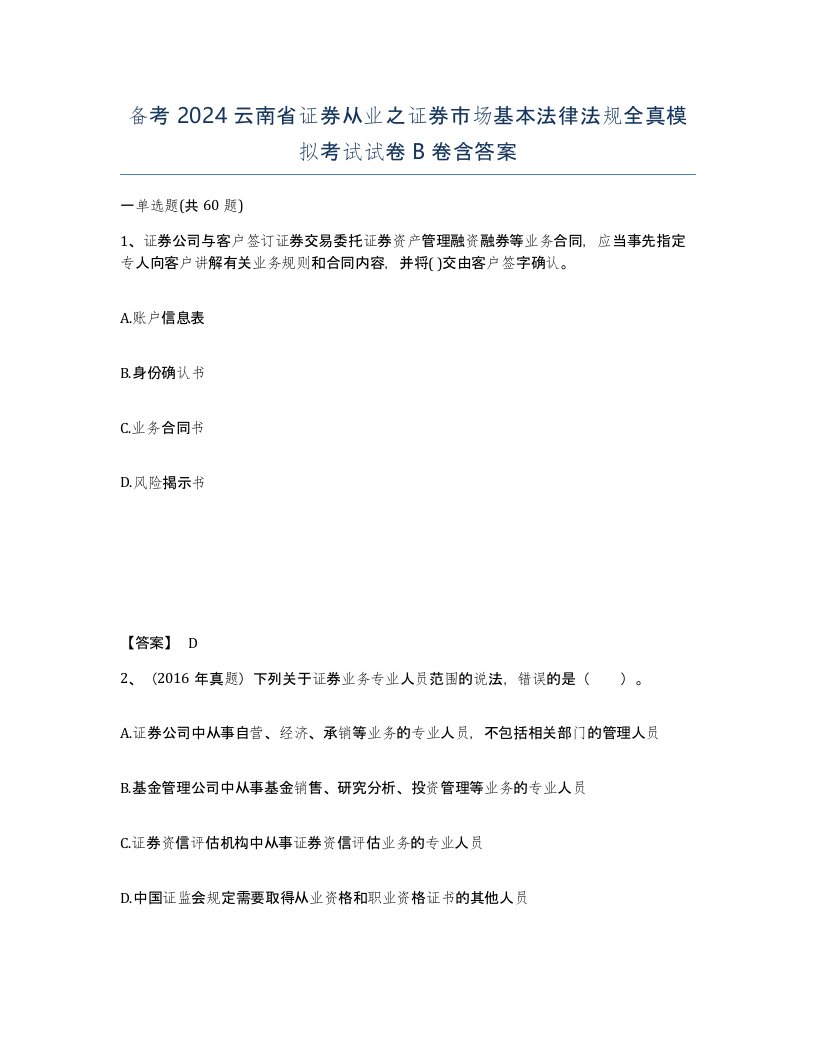 备考 2024 云南省证券从业之证券市场基本法律法规全真模拟考试试卷 B 卷含答案

一单选题(共 60 题)

1、证券公司与客户签订证券交易委托证券资产管理融资融券等业务合同，应当事先指定专人向客户讲解有关业务规则和合同内容，并将( )交由客户签字确认。

A.账户信息表

B.身份确认书

C.业务合同书

D.风险揭示书

【答案】 D

2、（2016 年真题）下列关于证券业务专业人员范围的说法，错误的是（　　）。

A.证券公司中从事自营、经济、承销等业务的专业人员，不包括相关部门的管理人员

B.基金管理公司中从事基金销售、研究分析、投资管理等业务的专业人员

C.证券资信评估机构中从事证券资信评估业务的专业人员

D.中国证监会规定需要取得从业资格和职业资格证书的其他人员